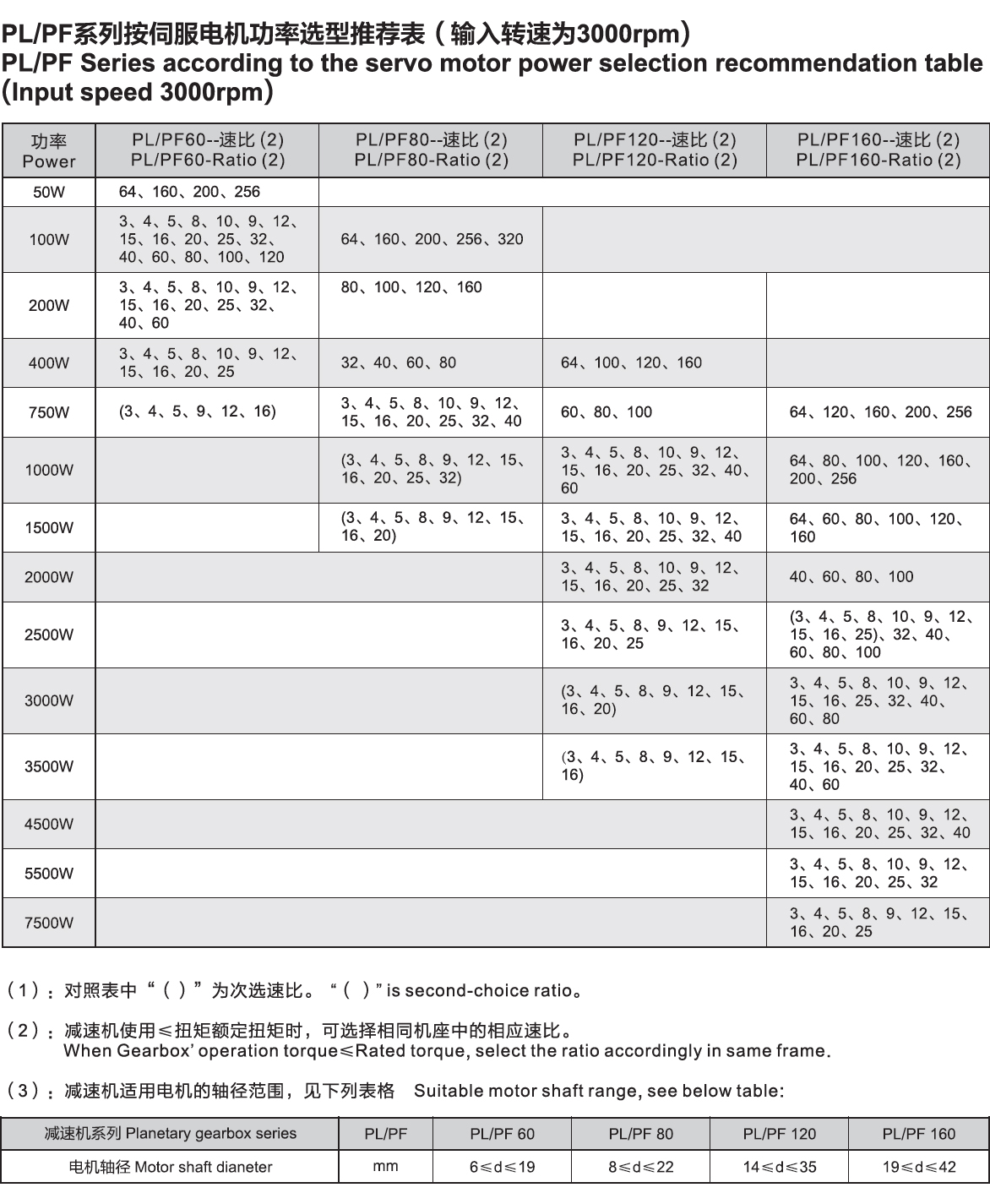 PL/PF系列按伺服电机功率选型推荐表（输入转速为3000rpm）
PL/PF Series according to the servo motor power selection recommendation table (Input speed 3000rpm)

| 功率 Power | PL/PF60--速比 (2) PL/PF60-Ratio (2) | PL/PF80--速比 (2) PL/PF80-Ratio (2) | PL/PF120--速比 (2) PL/PF120-Ratio (2) | PL/PF160--速比 (2) PL/PF160-Ratio (2) |
|---|---|---|---|---|
| 50W | 64、160、200、256 | | | |
| 100W | 3、4、5、8、10、9、12、15、16、20、25、32、40、60、80、100、120 | 64、160、200、256、320 | | |
| 200W | 3、4、5、8、10、9、12、15、16、20、25、32、40、60 | 80、100、120、160 | | |
| 400W | 3、4、5、8、10、9、12、15、16、20、25 | 32、40、60、80 | 64、100、120、160 | |
| 750W | (3、4、5、9、12、16) | 3、4、5、8、10、9、12、15、16、20、25、32、40 | 60、80、100 | 64、120、160、200、256 |
| 1000W | | (3、4、5、8、9、12、15、16、20、25、32) | 3、4、5、8、10、9、12、15、16、20、25、32、40、60 | 64、80、100、120、160、200、256 |
| 1500W | | (3、4、5、8、9、12、15、16、20) | 3、4、5、8、10、9、12、15、16、20、25、32、40 | 64、60、80、100、120、160 |
| 2000W | | | 3、4、5、8、10、9、12、15、16、20、25、32 | 40、60、80、100 |
| 2500W | | | 3、4、5、8、9、12、15、16、20、25 | (3、4、5、8、10、9、12、15、16、25)、32、40、60、80、100 |
| 3000W | | | (3、4、5、8、9、12、15、16、20) | 3、4、5、8、10、9、12、15、16、25、32、40、60、80 |
| 3500W | | | (3、4、5、8、9、12、15、16) | 3、4、5、8、10、9、12、15、16、20、25、32、40、60 |
| 4500W | | | | 3、4、5、8、10、9、12、15、16、20、25、32、40 |
| 5500W | | | | 3、4、5、8、10、9、12、15、16、20、25、32 |
| 7500W | | | | 3、4、5、8、9、12、15、16、20、25 |

（1）：对照表中“（ ）”为次选速比。“（ ）” is second-choice ratio。

（2）：减速机使用≤扭矩额定扭矩时，可选择相同机座中的相应速比。
When Gearbox' operation torque≤Rated torque, select the ratio accordingly in same frame.

（3）：减速机适用电机的轴径范围，见下列表格 Suitable motor shaft range, see below table:

| 减速机系列 Planetary gearbox series | PL/PF | PL/PF 60 | PL/PF 80 | PL/PF 120 | PL/PF 160 |
|---|---|---|---|---|---|
| 电机轴径 Motor shaft dianeter | mm | 6≤d≤19 | 8≤d≤22 | 14≤d≤35 | 19≤d≤42 |